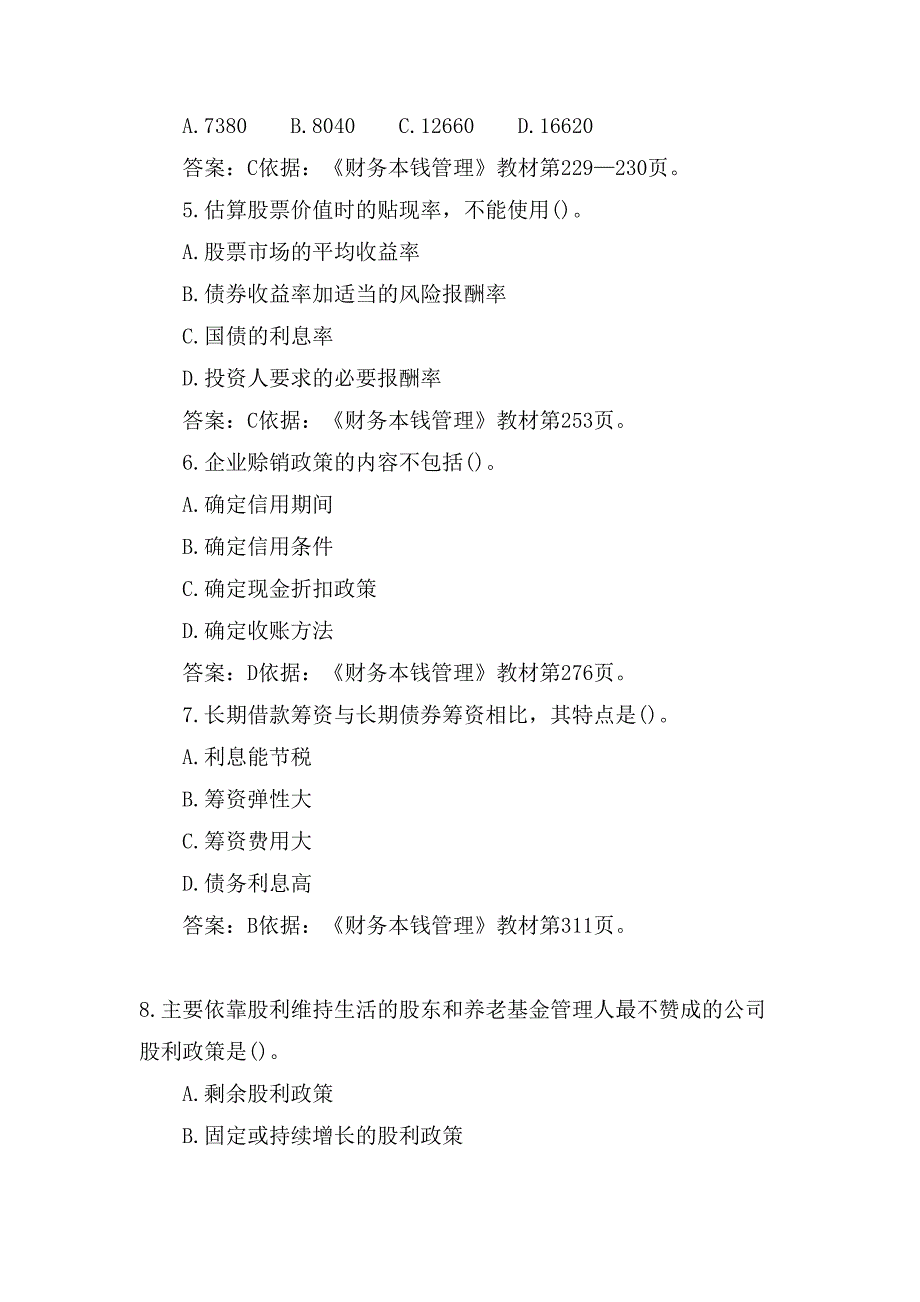 A.7380　B.8040　C.12660　D.16620

答案：C依据：《财务本钱管理》教材第229—230页。

5.估算股票价值时的贴现率，不能使用()。

A.股票市场的平均收益率

B.债券收益率加适当的风险报酬率

C.国债的利息率

D.投资人要求的必要报酬率

答案：C依据：《财务本钱管理》教材第253页。

6.企业赊销政策的内容不包括()。

A.确定信用期间

B.确定信用条件

C.确定现金折扣政策

D.确定收账方法

答案：D依据：《财务本钱管理》教材第276页。

7.长期借款筹资与长期债券筹资相比，其特点是()。

A.利息能节税

B.筹资弹性大

C.筹资费用大

D.债务利息高

答案：B依据：《财务本钱管理》教材第311页。

8.主要依靠股利维持生活的股东和养老基金管理人最不赞成的公司股利政策是()。

A.剩余股利政策

B.固定或持续增长的股利政策